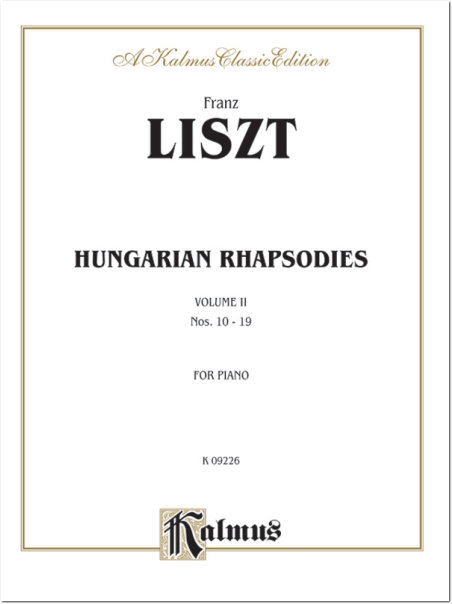 A Kalmus Classic Edition

Franz

LISZT

HUNGARIAN RHAPSODIES

VOLUME II
Nos. 10 - 19

FOR PIANO

K 09226

Kalmus